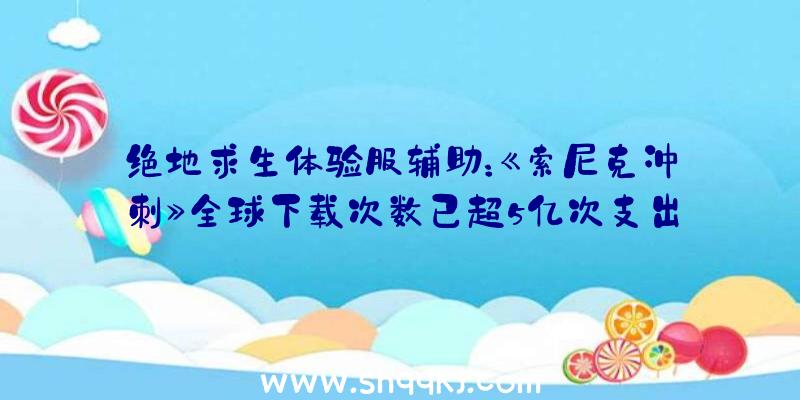 绝地求生体验服辅助:《索尼克冲刺》全球下载次数已超5亿次支出

www.shqqkj.com